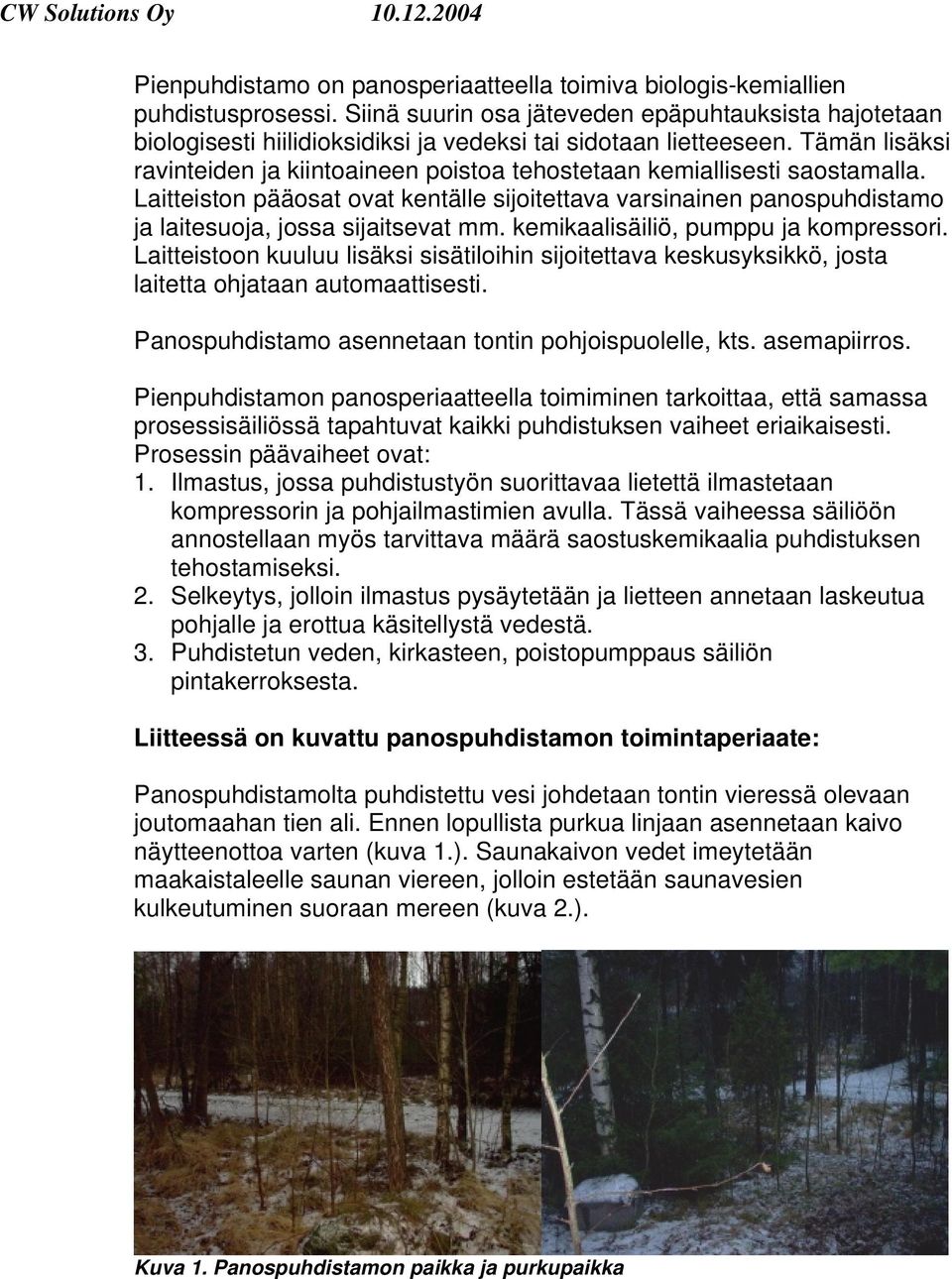 CW Solutions Oy 10.12.2004

Pienpuhdistamo on panosperiaatteella toimiva biologis-kemiallien puhdistusprosessi. Siinä suurin osa jäteveden epäpuhtauksista hajotetaan biologisesti hiilidioksidiksi ja vedeksi tai sidotaan lietteeseen. Tämän lisäksi ravinteiden ja kiintoaineen poistoa tehostetaan kemiallisesti saostamalla. Laitteiston pääosat ovat kentälle sijoitettava varsinainen panospuhdistamo ja laitesuoja, jossa sijaitsevat mm. kemikaalisäiliö, pumppu ja kompressori. Laitteistoon kuuluu lisäksi sisätiloihin sijoitettava keskusyksikkö, josta laitetta ohjataan automaattisesti.

Panospuhdistamo asennetaan tontin pohjoispuolelle, kts. asemapiirros.

Pienpuhdistamon panosperiaatteella toimiminen tarkoittaa, että samassa prosessisäiliössä tapahtuvat kaikki puhdistuksen vaiheet eriaikaisesti. Prosessin päävaiheet ovat:
1. Ilmastus, jossa puhdistustyön suorittavaa lietettä ilmastetaan kompressorin ja pohjailmastimien avulla. Tässä vaiheessa säiliöön annostellaan myös tarvittava määrä saostuskemikaalia puhdistuksen tehostamiseksi.
2. Selkeytys, jolloin ilmastus pysäytetään ja lietteen annetaan laskeutua pohjalle ja erottua käsitellystä vedestä.
3. Puhdistetun veden, kirkasteen, poistopumppaus säiliön pintakerroksesta.

Liitteessä on kuvattu panospuhdistamon toimintaperiaate:

Panospuhdistamolta puhdistettu vesi johdetaan tontin vieressä olevaan joutomaahan tien ali. Ennen lopullista purkua linjaan asennetaan kaivo näytteenottoa varten (kuva 1.). Saunakaivon vedet imeytetään maakaistaleelle saunan viereen, jolloin estetään saunavesien kulkeutuminen suoraan mereen (kuva 2.).

Kuva 1. Panospuhdistamon paikka ja purkupaikka